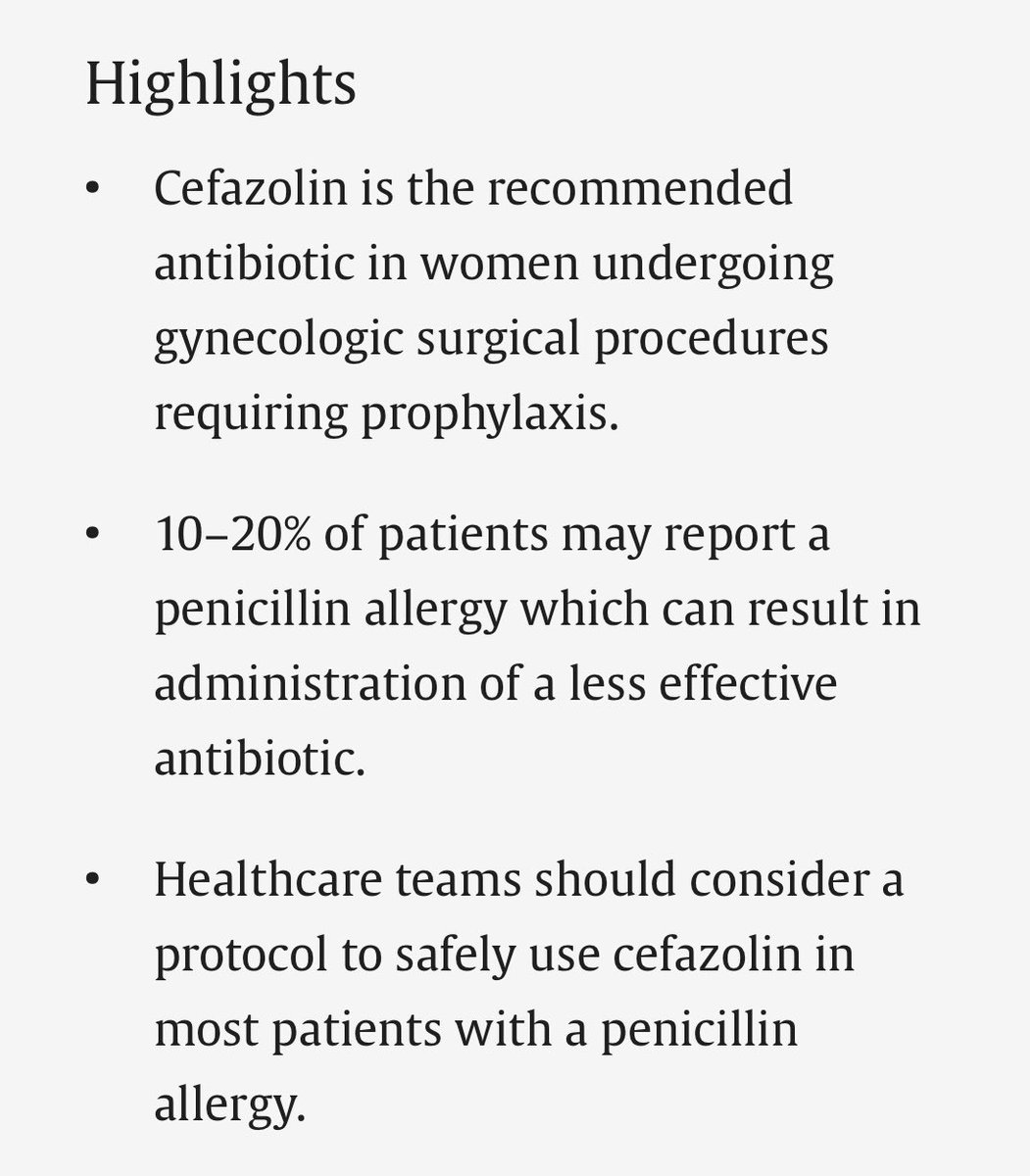 Highlights

• Cefazolin is the recommended antibiotic in women undergoing gynecologic surgical procedures requiring prophylaxis.

• 10–20% of patients may report a penicillin allergy which can result in administration of a less effective antibiotic.

• Healthcare teams should consider a protocol to safely use cefazolin in most patients with a penicillin allergy.